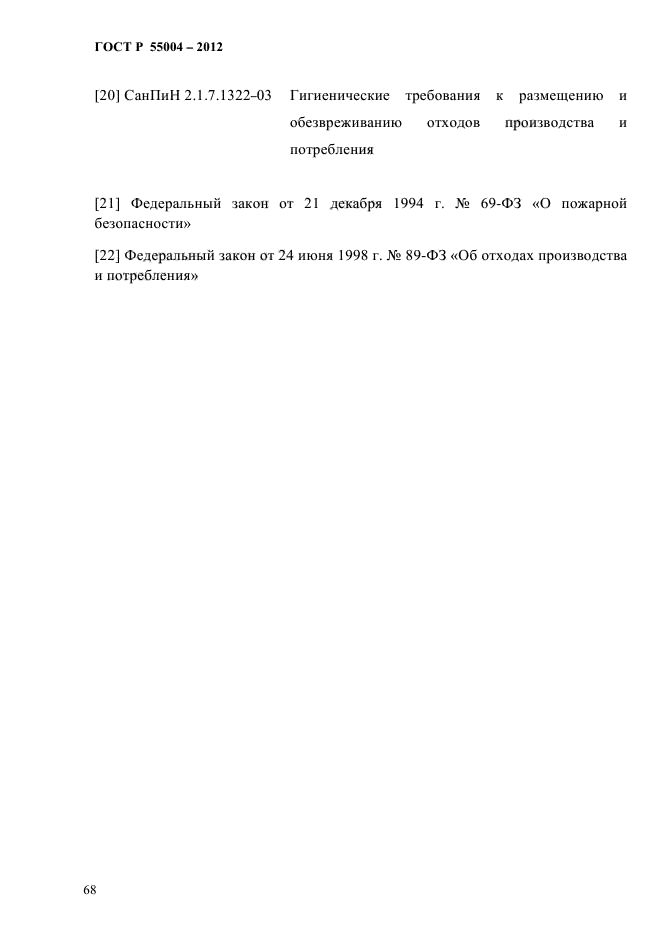 ГОСТ Р 55004 – 2012

[20] СанПиН 2.1.7.1322–03 Гигиенические требования к размещению и обезвреживанию отходов производства и потребления

[21] Федеральный закон от 21 декабря 1994 г. № 69-ФЗ «О пожарной безопасности»

[22] Федеральный закон от 24 июня 1998 г. № 89-ФЗ «Об отходах производства и потребления»

68